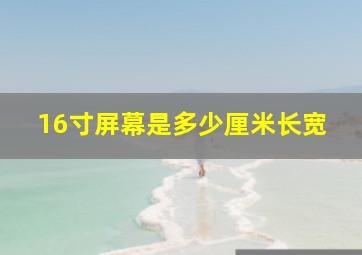 16寸屏幕是多少厘米长宽